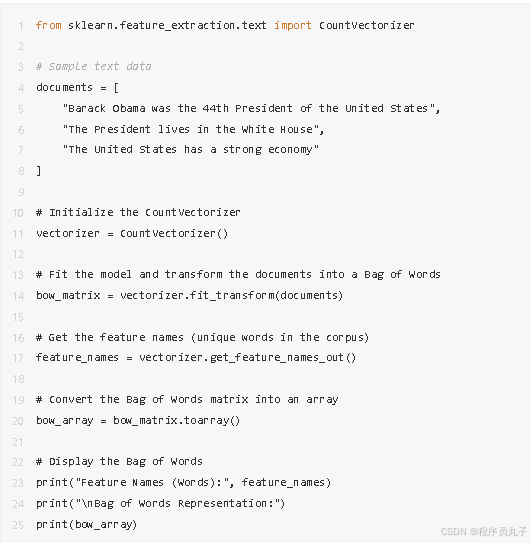 1 from sklearn.feature_extraction.text import CountVectorizer
2
3 # Sample text data
4 documents = [
5     "Barack Obama was the 44th President of the United States",
6     "The President lives in the White House",
7     "The United States has a strong economy"
8 ]
9
10 # Initialize the CountVectorizer
11 vectorizer = CountVectorizer()
12
13 # Fit the model and transform the documents into a Bag of Words
14 bow_matrix = vectorizer.fit_transform(documents)
15
16 # Get the feature names (unique words in the corpus)
17 feature_names = vectorizer.get_feature_names_out()
18
19 # Convert the Bag of Words matrix into an array
20 bow_array = bow_matrix.toarray()
21
22 # Display the Bag of Words
23 print("Feature Names (Words):", feature_names)
24 print("\nBag of Words Representation:")
25 print(bow_array)

CSDN @程序员丸子